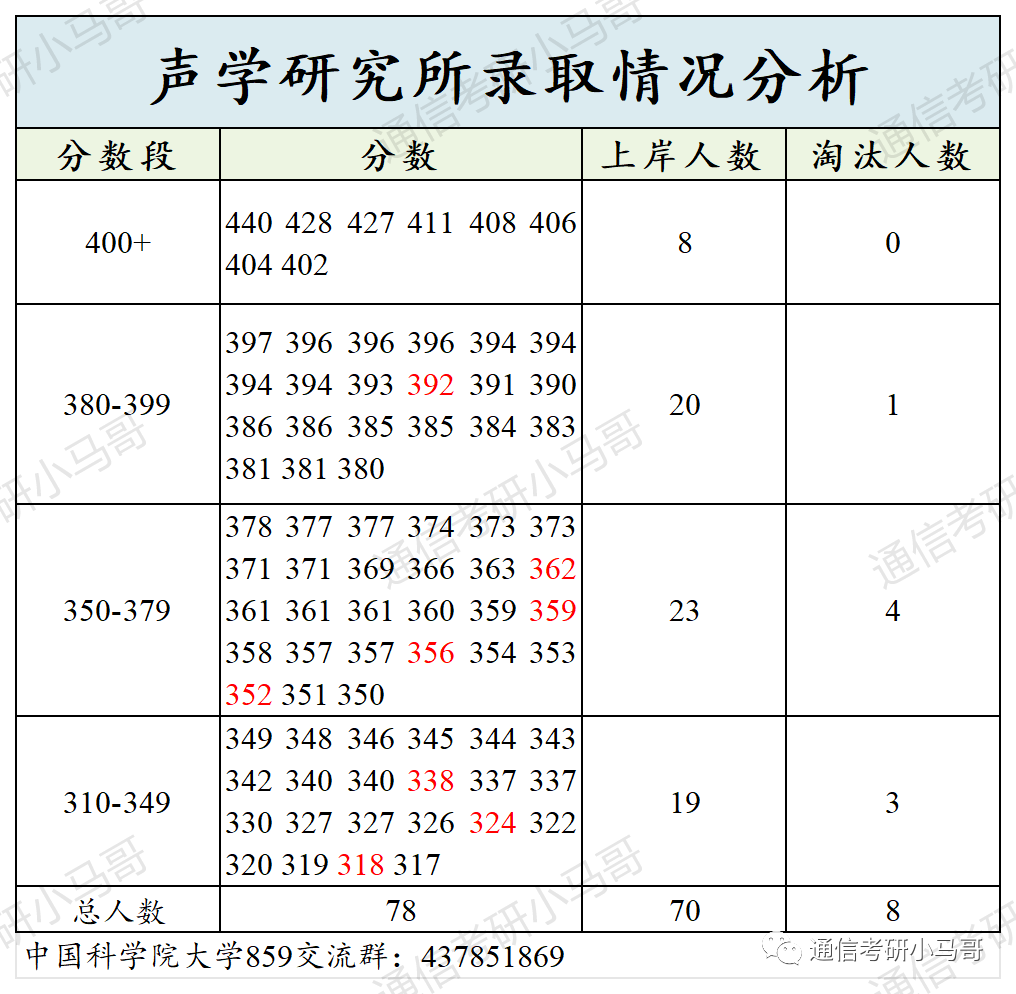 声学研究所录取情况分析

| 分数段 | 分数 | 上岸人数 | 淘汰人数 |
|---|---|---|---|
| 400+ | 440 428 427 411 408 406 404 402 | 8 | 0 |
| 380-399 | 397 396 396 396 394 394 394 394 393 392 391 390 386 386 385 385 384 383 381 381 380 | 20 | 1 |
| 350-379 | 378 377 377 374 373 373 371 371 369 366 363 362 361 361 361 360 359 359 358 357 357 356 354 353 352 351 350 | 23 | 4 |
| 310-349 | 349 348 346 345 344 343 342 340 340 338 337 337 330 327 327 326 324 322 320 319 318 317 | 19 | 3 |
| 总人数 | 78 | 70 | 8 |

中国科学院大学859交流群：437851869

通信考研小马哥